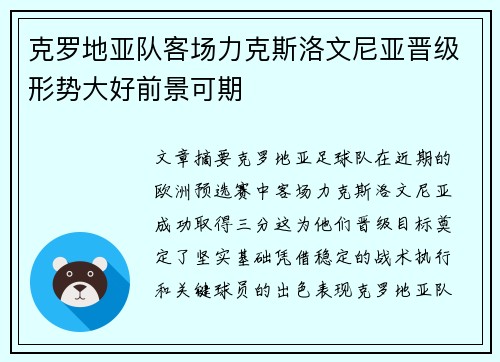 克罗地亚队客场力克斯洛文尼亚晋级形势大好前景可期

文章摘要克罗地亚足球队在近期的欧洲预选赛中客场力克斯洛文尼亚成功取得三分这为他们晋级目标奠定了坚实基础凭借稳定的战术执行和关键球员的出色表现克罗地亚队